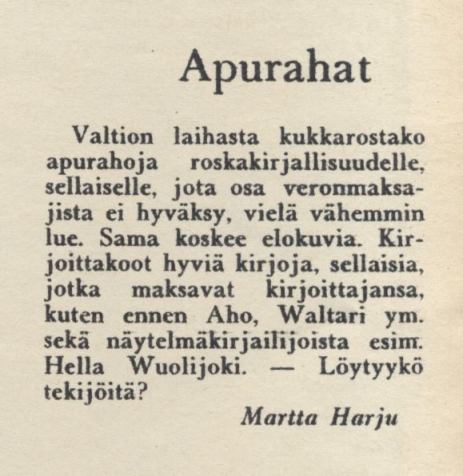 Apurahat

Valtion laihasta kukkarostako apurahoja roskakirjallisuudelle, sellaiselle, jota osa veronmaksajista ei hyväksy, vielä vähemmin lue. Sama koskee elokuvia. Kirjoittakoot hyviä kirjoja, sellaisia, jotka maksavat kirjoittajansa, kuten ennen Aho, Waltari ym. sekä näytelmäkirjailijoista esim. Hella Wuolijoki. — Löytyykö tekijöitä?

Martta Harju